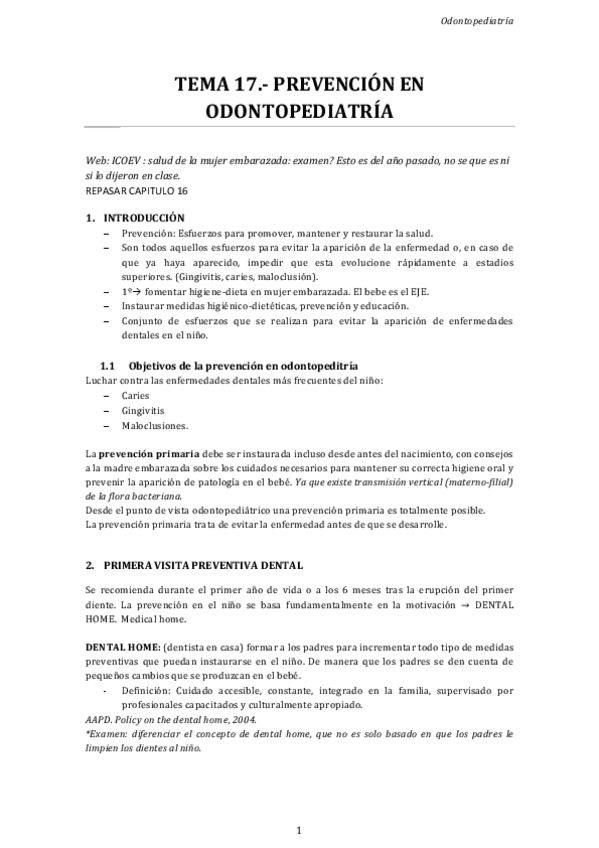 Odontopediatría

TEMA 17.- PREVENCIÓN EN ODONTOPEDIATRÍA

Web: ICOEV : salud de la mujer embarazada: examen? Esto es del año pasado, no se que es ni si lo dijeron en clase.
REPASAR CAPITULO 16

1. INTRODUCCIÓN
– Prevención: Esfuerzos para promover, mantener y restaurar la salud.
– Son todos aquellos esfuerzos para evitar la aparición de la enfermedad o, en caso de que ya haya aparecido, impedir que esta evolucione rápidamente a estadios superiores. (Gingivitis, caries, maloclusión).
– 1º→ fomentar higiene-dieta en mujer embarazada. El bebe es el EJE.
– Instaurar medidas higiénico-dietéticas, prevención y educación.
– Conjunto de esfuerzos que se realizan para evitar la aparición de enfermedades dentales en el niño.

1.1 Objetivos de la prevención en odontopeditría
Luchar contra las enfermedades dentales más frecuentes del niño:
– Caries
– Gingivitis
– Maloclusiones.

La prevención primaria debe ser instaurada incluso desde antes del nacimiento, con consejos a la madre embarazada sobre los cuidados necesarios para mantener su correcta higiene oral y prevenir la aparición de patología en el bebé. Ya que existe transmisión vertical (materno-filial) de la flora bacteriana.
Desde el punto de vista odontopediátrico una prevención primaria es totalmente posible.
La prevención primaria trata de evitar la enfermedad antes de que se desarrolle.

2. PRIMERA VISITA PREVENTIVA DENTAL

Se recomienda durante el primer año de vida o a los 6 meses tras la erupción del primer diente. La prevención en el niño se basa fundamentalmente en la motivación → DENTAL HOME. Medical home.

DENTAL HOME: (dentista en casa) formar a los padres para incrementar todo tipo de medidas preventivas que puedan instaurarse en el niño. De manera que los padres se den cuenta de pequeños cambios que se produzcan en el bebé.
- Definición: Cuidado accesible, constante, integrado en la familia, supervisado por profesionales capacitados y culturalmente apropiado.
AAPD. Policy on the dental home, 2004.
*Examen: diferenciar el concepto de dental home, que no es solo basado en que los padres le limpien los dientes al niño.

1